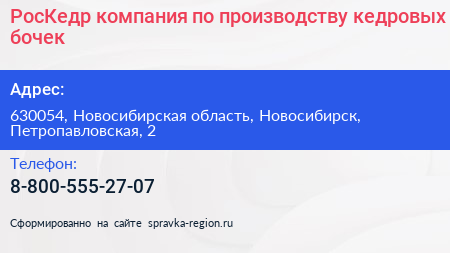 РосКедр компания по производству кедровых бочек

Адрес:

630054, Новосибирская область, Новосибирск, Петропавловская, 2

Телефон:

8-800-555-27-07

Сформированно на сайте spravka-region.ru